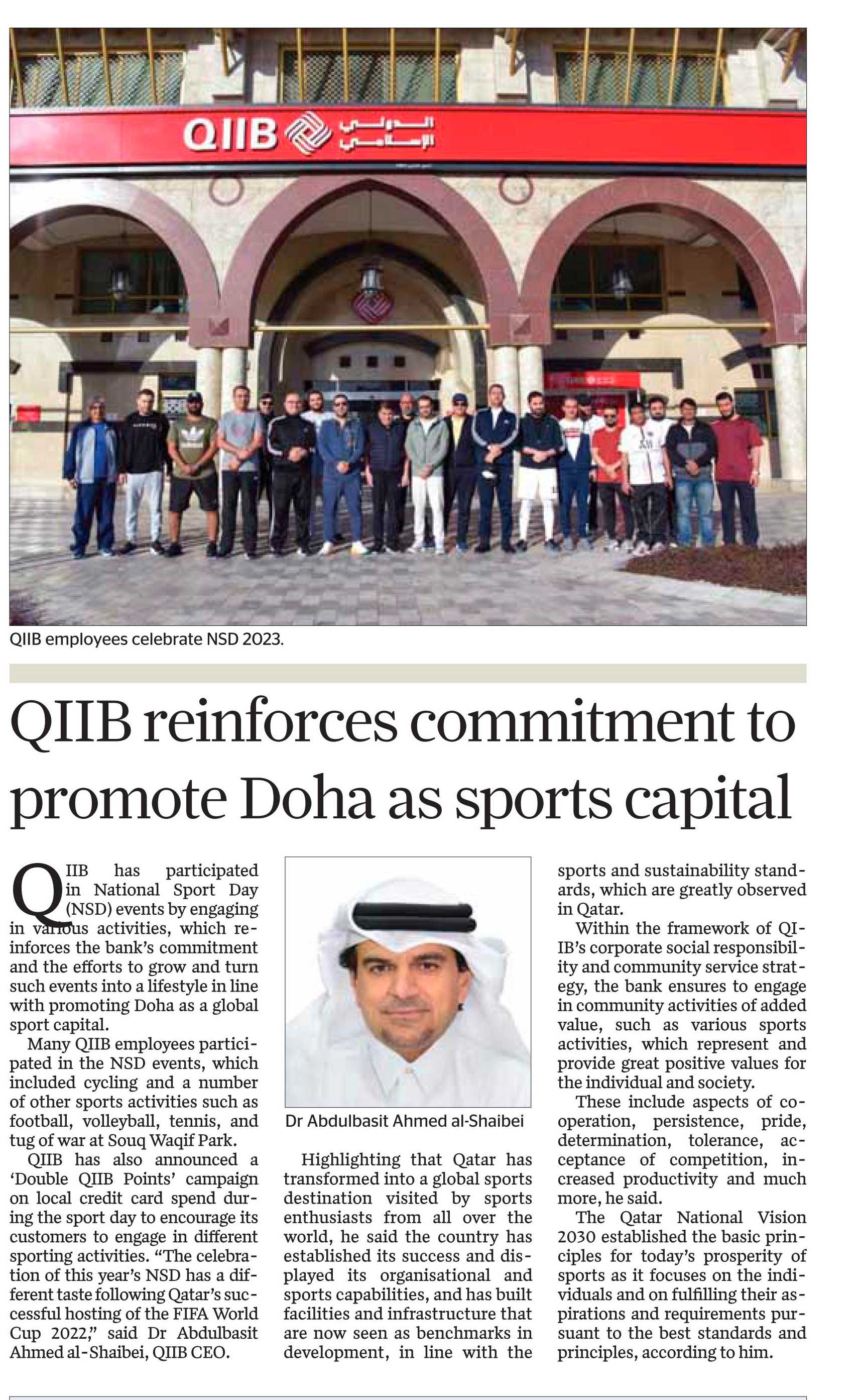 QIIB الدولي الإسلامي

QIIB employees celebrate NSD 2023.

QIIB reinforces commitment to promote Doha as sports capital

QIIB has participated in National Sport Day (NSD) events by engaging in various activities, which reinforces the bank's commitment and the efforts to grow and turn such events into a lifestyle in line with promoting Doha as a global sport capital.

Many QIIB employees participated in the NSD events, which included cycling and a number of other sports activities such as football, volleyball, tennis, and tug of war at Souq Waqif Park.

QIIB has also announced a 'Double QIIB Points' campaign on local credit card spend during the sport day to encourage its customers to engage in different sporting activities. "The celebration of this year's NSD has a different taste following Qatar's successful hosting of the FIFA World Cup 2022," said Dr Abdulbasit Ahmed al-Shaibei, QIIB CEO.

Dr Abdulbasit Ahmed al-Shaibei

Highlighting that Qatar has transformed into a global sports destination visited by sports enthusiasts from all over the world, he said the country has established its success and displayed its organisational and sports capabilities, and has built facilities and infrastructure that are now seen as benchmarks in development, in line with the sports and sustainability standards, which are greatly observed in Qatar.

Within the framework of QIIB's corporate social responsibility and community service strategy, the bank ensures to engage in community activities of added value, such as various sports activities, which represent and provide great positive values for the individual and society.

These include aspects of cooperation, persistence, pride, determination, tolerance, acceptance of competition, increased productivity and much more, he said.

The Qatar National Vision 2030 established the basic principles for today's prosperity of sports as it focuses on the individuals and on fulfilling their aspirations and requirements pursuant to the best standards and principles, according to him.